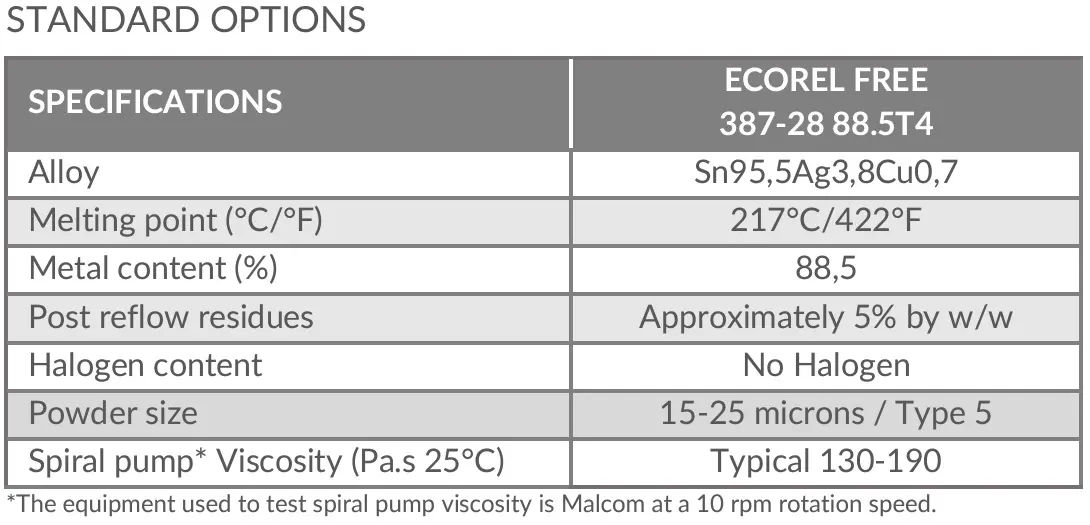 STANDARD OPTIONS

| SPECIFICATIONS | ECOREL FREE 387-28 88.5T4 |
|---|---|
| Alloy | Sn95,5Ag3,8Cu0,7 |
| Melting point (°C/°F) | 217°C/422°F |
| Metal content (%) | 88,5 |
| Post reflow residues | Approximately 5% by w/w |
| Halogen content | No Halogen |
| Powder size | 15-25 microns / Type 5 |
| Spiral pump* Viscosity (Pa.s 25°C) | Typical 130-190 |

*The equipment used to test spiral pump viscosity is Malcom at a 10 rpm rotation speed.